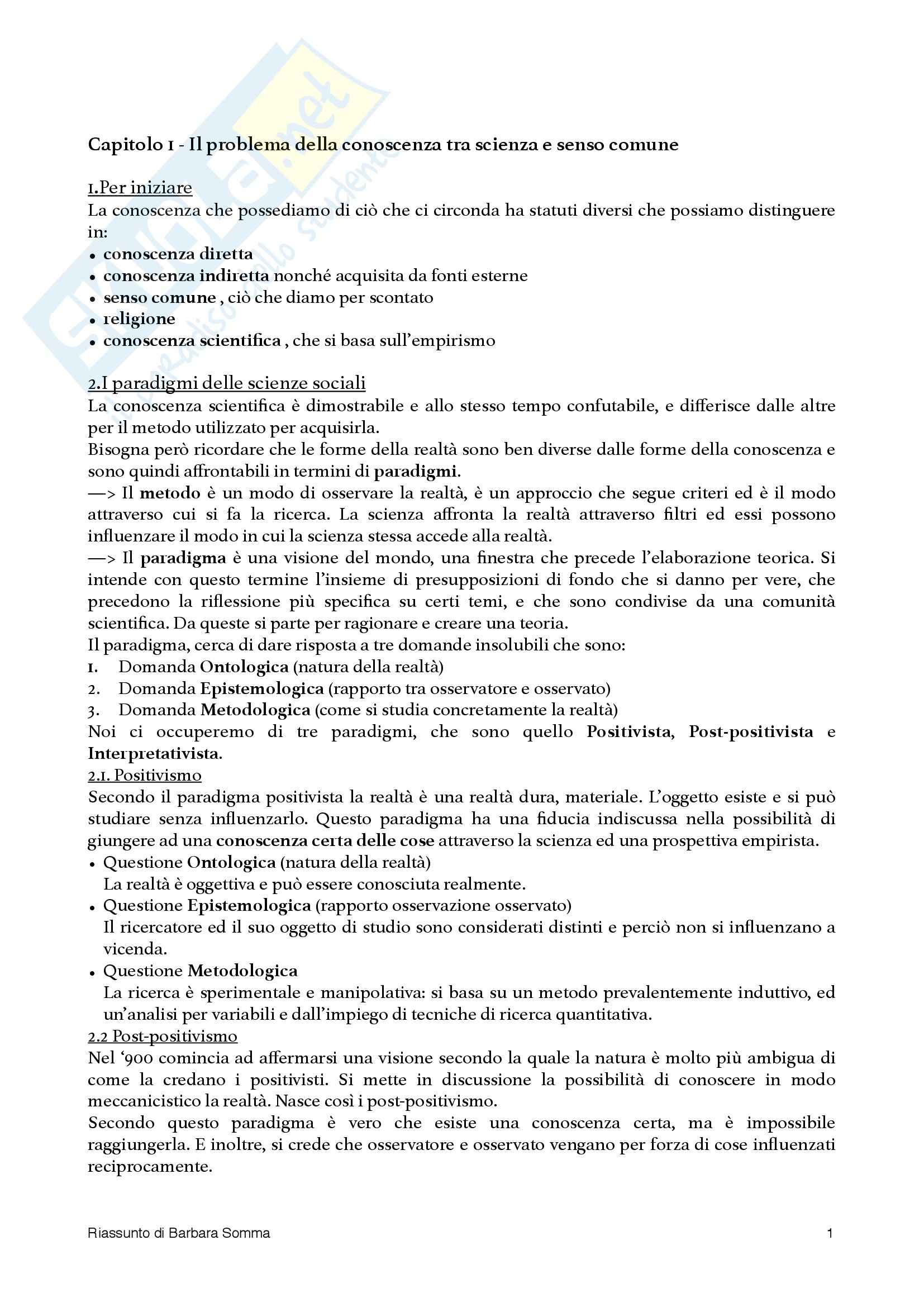 Skuola.net
il paradiso dello studente

Capitolo 1 - Il problema della conoscenza tra scienza e senso comune

1.Per iniziare
La conoscenza che possediamo di ciò che ci circonda ha statuti diversi che possiamo distinguere in:
• conoscenza diretta
• conoscenza indiretta nonché acquisita da fonti esterne
• senso comune , ciò che diamo per scontato
• religione
• conoscenza scientifica , che si basa sull'empirismo

2.I paradigmi delle scienze sociali
La conoscenza scientifica è dimostrabile e allo stesso tempo confutabile, e differisce dalle altre per il metodo utilizzato per acquisirla.
Bisogna però ricordare che le forme della realtà sono ben diverse dalle forme della conoscenza e sono quindi affrontabili in termini di paradigmi.
—> Il metodo è un modo di osservare la realtà, è un approccio che segue criteri ed è il modo attraverso cui si fa la ricerca. La scienza affronta la realtà attraverso filtri ed essi possono influenzare il modo in cui la scienza stessa accede alla realtà.
—> Il paradigma è una visione del mondo, una finestra che precede l'elaborazione teorica. Si intende con questo termine l'insieme di presupposizioni di fondo che si danno per vere, che precedono la riflessione più specifica su certi temi, e che sono condivise da una comunità scientifica. Da queste si parte per ragionare e creare una teoria.
Il paradigma, cerca di dare risposta a tre domande insolubili che sono:
1. Domanda Ontologica (natura della realtà)
2. Domanda Epistemologica (rapporto tra osservatore e osservato)
3. Domanda Metodologica (come si studia concretamente la realtà)
Noi ci occuperemo di tre paradigmi, che sono quello Positivista, Post-positivista e Interpretativista.
2.1. Positivismo
Secondo il paradigma positivista la realtà è una realtà dura, materiale. L'oggetto esiste e si può studiare senza influenzarlo. Questo paradigma ha una fiducia indiscussa nella possibilità di giungere ad una conoscenza certa delle cose attraverso la scienza ed una prospettiva empirista.
• Questione Ontologica (natura della realtà)
La realtà è oggettiva e può essere conosciuta realmente.
• Questione Epistemologica (rapporto osservazione osservato)
Il ricercatore ed il suo oggetto di studio sono considerati distinti e perciò non si influenzano a vicenda.
• Questione Metodologica
La ricerca è sperimentale e manipolativa: si basa su un metodo prevalentemente induttivo, ed un'analisi per variabili e dall'impiego di tecniche di ricerca quantitativa.
2.2 Post-positivismo
Nel '900 comincia ad affermarsi una visione secondo la quale la natura è molto più ambigua di come la credano i positivisti. Si mette in discussione la possibilità di conoscere in modo meccanicistico la realtà. Nasce così i post-positivismo.
Secondo questo paradigma è vero che esiste una conoscenza certa, ma è impossibile raggiungerla. E inoltre, si crede che osservatore e osservato vengano per forza di cose influenzati reciprocamente.

Riassunto di Barbara Somma
1